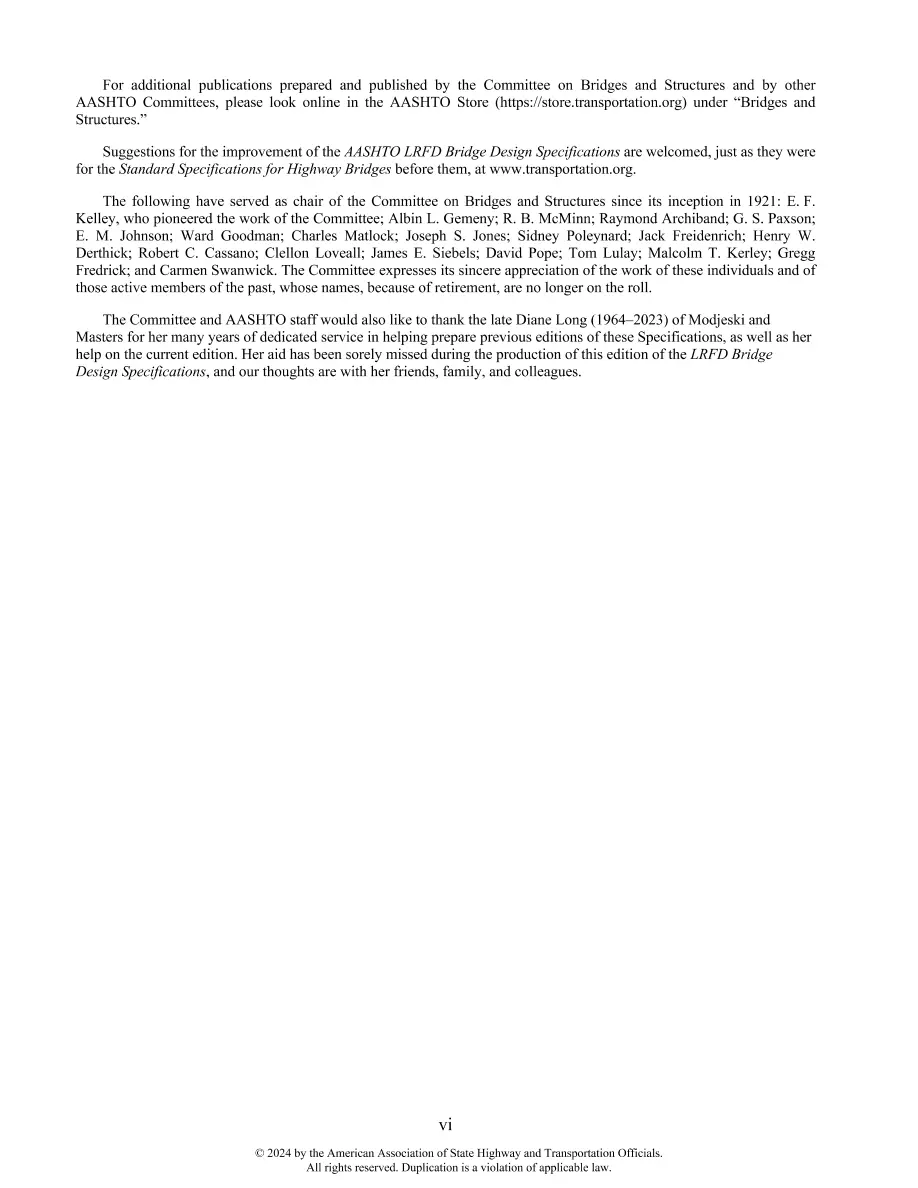 For additional publications prepared and published by the Committee on Bridges and Structures and by other AASHTO Committees, please look online in the AASHTO Store (https://store.transportation.org) under "Bridges and Structures."

Suggestions for the improvement of the AASHTO LRFD Bridge Design Specifications are welcomed, just as they were for the Standard Specifications for Highway Bridges before them, at www.transportation.org.

The following have served as chair of the Committee on Bridges and Structures since its inception in 1921: E. F. Kelley, who pioneered the work of the Committee; Albin L. Gemeny; R. B. McMinn; Raymond Archiband; G. S. Paxson; E. M. Johnson; Ward Goodman; Charles Matlock; Joseph S. Jones; Sidney Poleynard; Jack Freidenrich; Henry W. Derthick; Robert C. Cassano; Clellon Loveall; James E. Siebels; David Pope; Tom Lulay; Malcolm T. Kerley; Gregg Fredrick; and Carmen Swanwick. The Committee expresses its sincere appreciation of the work of these individuals and of those active members of the past, whose names, because of retirement, are no longer on the roll.

The Committee and AASHTO staff would also like to thank the late Diane Long (1964–2023) of Modjeski and Masters for her many years of dedicated service in helping prepare previous editions of these Specifications, as well as her help on the current edition. Her aid has been sorely missed during the production of this edition of the LRFD Bridge Design Specifications, and our thoughts are with her friends, family, and colleagues.

vi

© 2024 by the American Association of State Highway and Transportation Officials.
All rights reserved. Duplication is a violation of applicable law.